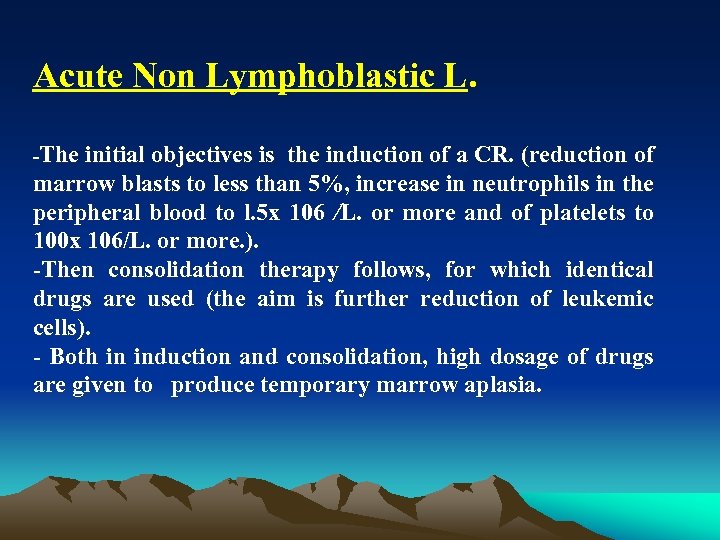 Acute Non Lymphoblastic L.

-The initial objectives is the induction of a CR. (reduction of marrow blasts to less than 5%, increase in neutrophils in the peripheral blood to l.5x 106 /L. or more and of platelets to 100x 106/L. or more.).
-Then consolidation therapy follows, for which identical drugs are used (the aim is further reduction of leukemic cells).
- Both in induction and consolidation, high dosage of drugs are given to produce temporary marrow aplasia.